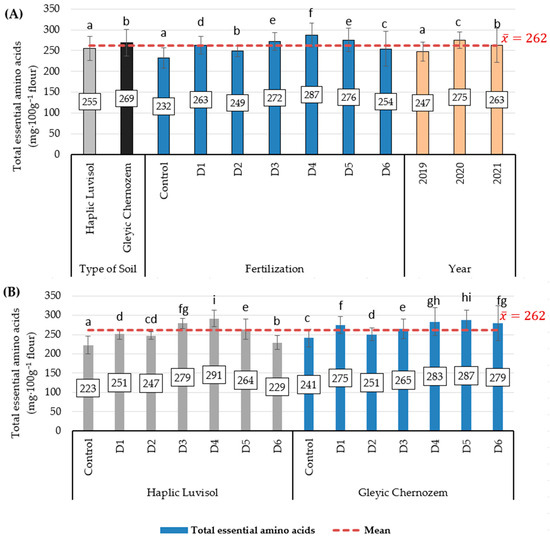 (A)

Total essential amino acids (mg·100g⁻¹ flour)

350
300
250
200
150
100
50
0

a b a d b e f e c a c b

$\bar{x} = 262$

255 269 232 263 249 272 287 276 254 247 275 263

Haplic Luvisol
Gleyic Chernozem
Control
D1
D2
D3
D4
D5
D6
2019
2020
2021

Type of Soil
Fertilization
Year

(B)

Total essential amino acids (mg·100g⁻¹ flour)

350
300
250
200
150
100
50
0

a d cd fg i e b c f d e gh hi fg

$\bar{x} = 262$

223 251 247 279 291 264 229 241 275 251 265 283 287 279

Control
D1
D2
D3
D4
D5
D6
Control
D1
D2
D3
D4
D5
D6

Haplic Luvisol
Gleyic Chernozem

Total essential amino acids
Mean